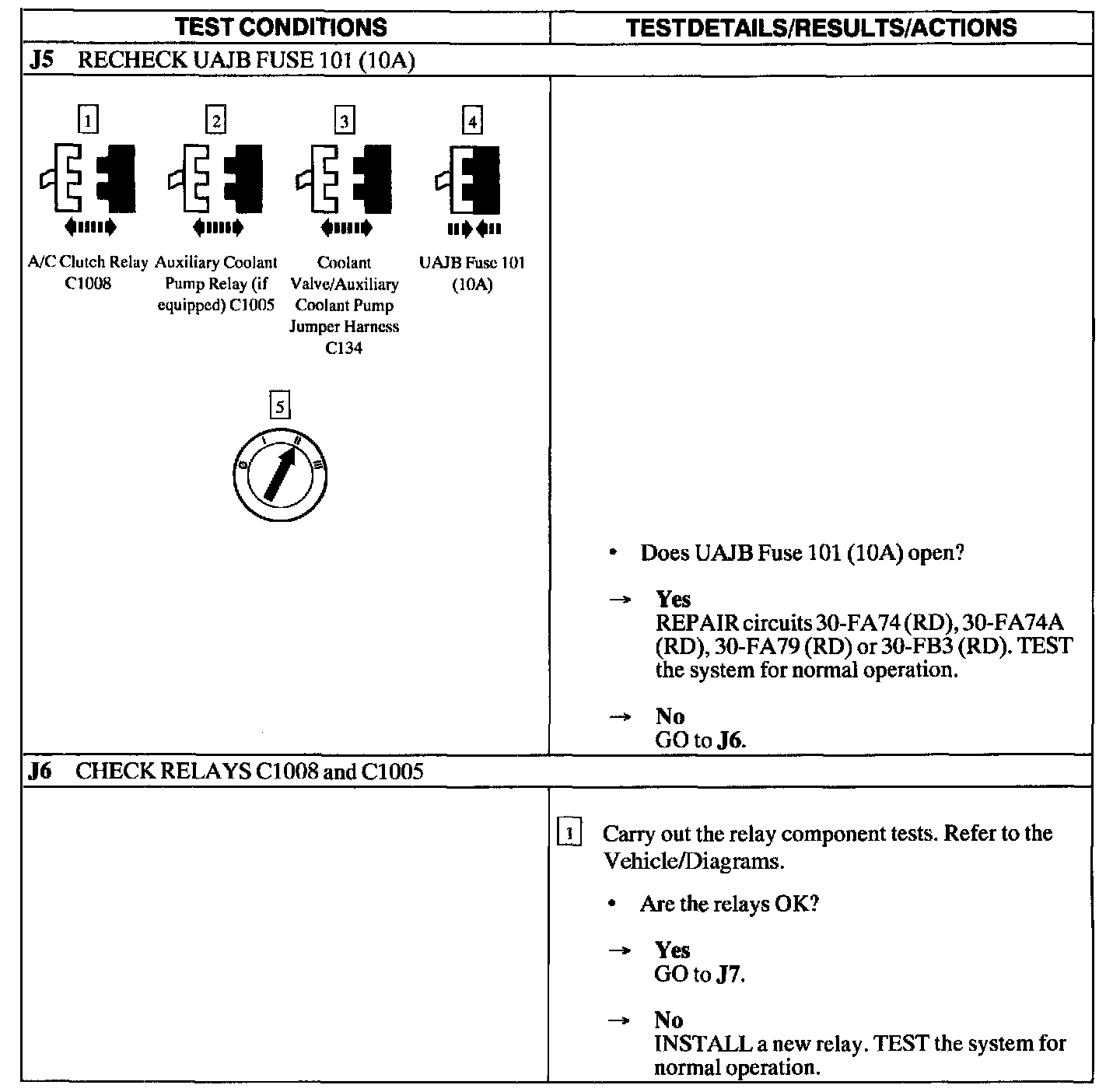 | TEST CONDITIONS | TESTDETAILS/RESULTS/ACTIONS |
|---|---|
| **J5** RECHECK UAJB FUSE 101 (10A) | |
| 1 A/C Clutch Relay C1008 2 Auxiliary Coolant Pump Relay (if equipped) C1005 3 Coolant Valve/Auxiliary Coolant Pump Jumper Harness C134 4 UAJB Fuse 101 (10A) 5 0 I II III | • Does UAJB Fuse 101 (10A) open? → **Yes** REPAIR circuits 30-FA74 (RD), 30-FA74A (RD), 30-FA79 (RD) or 30-FB3 (RD). TEST the system for normal operation. → **No** GO to **J6**. |
| **J6** CHECK RELAYS C1008 and C1005 | |
| | 1 Carry out the relay component tests. Refer to the Vehicle/Diagrams. • Are the relays OK? → **Yes** GO to **J7**. → **No** INSTALL a new relay. TEST the system for normal operation. |